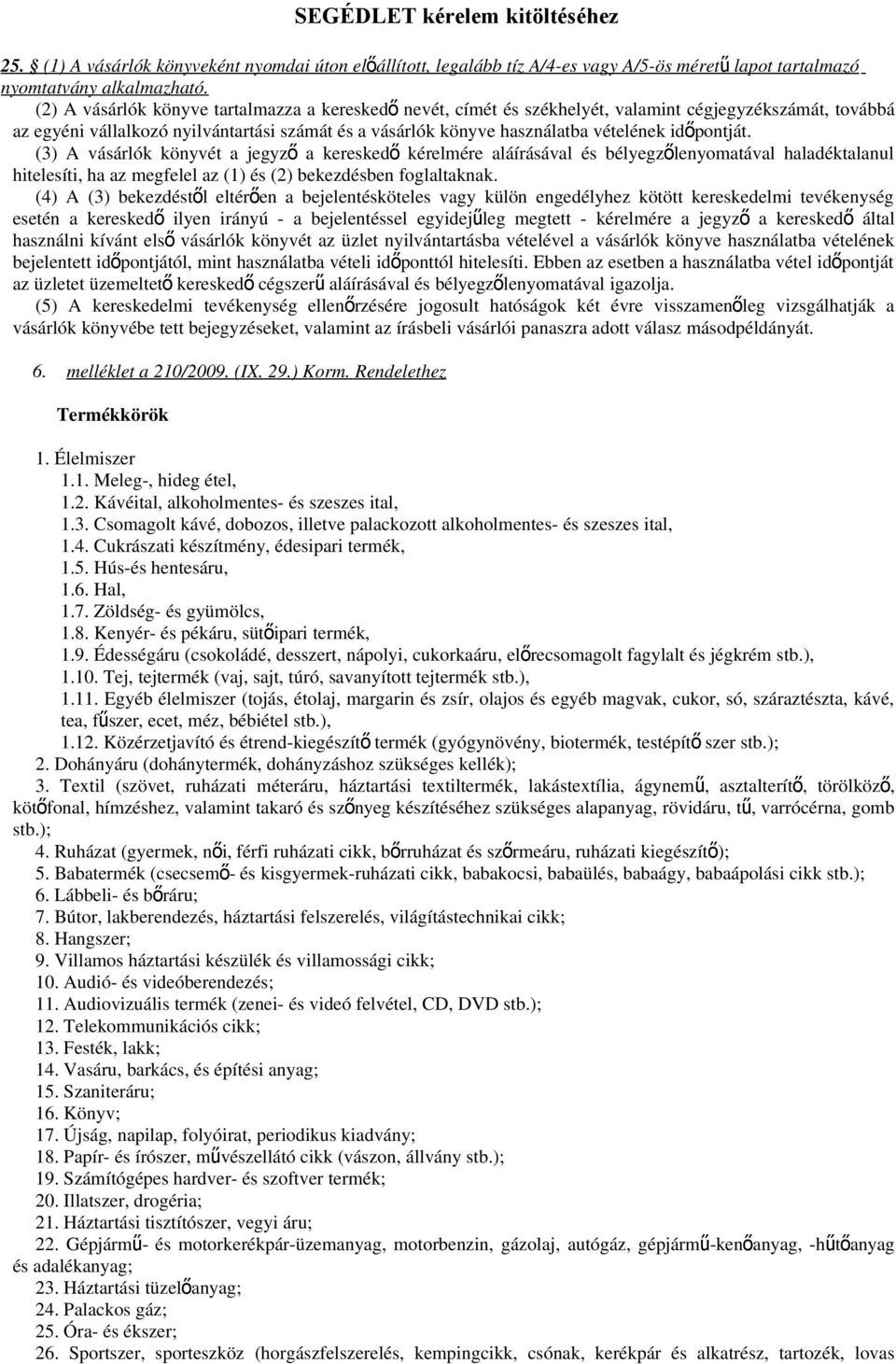 SEGÉDLET kérelem kitöltéséhez

25. § (1) A vásárlók könyveként nyomdai úton előállított, legalább tíz A/4-es vagy A/5-ös méretű lapot tartalmazó nyomtatvány alkalmazható.

(2) A vásárlók könyve tartalmazza a kereskedő nevét, címét és székhelyét, valamint cégjegyzékszámát, továbbá az egyéni vállalkozó nyilvántartási számát és a vásárlók könyve használatba vételének időpontját.

(3) A vásárlók könyvét a jegyző a kereskedő kérelmére aláírásával és bélyegzőlenyomatával haladéktalanul hitelesíti, ha az megfelel az (1) és (2) bekezdésben foglaltaknak.

(4) A (3) bekezdéstől eltérően a bejelentésköteles vagy külön engedélyhez kötött kereskedelmi tevékenység esetén a kereskedő ilyen irányú - a bejelentéssel egyidejűleg megtett - kérelmére a jegyző a kereskedő által használni kívánt első vásárlók könyvét az üzlet nyilvántartásba vételével a vásárlók könyve használatba vételének bejelentett időpontjától, mint használatba vételi időponttól hitelesíti. Ebben az esetben a használatba vétel időpontját az üzletet üzemeltető kereskedő cégszerű aláírásával és bélyegzőlenyomatával igazolja.

(5) A kereskedelmi tevékenység ellenőrzésére jogosult hatóságok két évre visszamenőleg vizsgálhatják a vásárlók könyvébe tett bejegyzéseket, valamint az írásbeli vásárlói panaszra adott válasz másodpéldányát.

6. melléklet a 210/2009. (IX. 29.) Korm. Rendelethez

Termékkörök

1. Élelmiszer
1.1. Meleg-, hideg étel,
1.2. Kávéital, alkoholmentes- és szeszes ital,
1.3. Csomagolt kávé, dobozos, illetve palackozott alkoholmentes- és szeszes ital,
1.4. Cukrászati készítmény, édesipari termék,
1.5. Hús-és hentesáru,
1.6. Hal,
1.7. Zöldség- és gyümölcs,
1.8. Kenyér- és pékáru, sütőipari termék,
1.9. Édességáru (csokoládé, desszert, nápolyi, cukorkaáru, előrecsomagolt fagylalt és jégkrém stb.),
1.10. Tej, tejtermék (vaj, sajt, túró, savanyított tejtermék stb.),
1.11. Egyéb élelmiszer (tojás, étolaj, margarin és zsír, olajos és egyéb magvak, cukor, só, száraztészta, kávé, tea, fűszer, ecet, méz, bébiétel stb.),
1.12. Közérzetjavító és étrend-kiegészítő termék (gyógynövény, biotermék, testépítő szer stb.);
2. Dohányáru (dohánytermék, dohányzáshoz szükséges kellék);
3. Textil (szövet, ruházati méteráru, háztartási textiltermék, lakástextília, ágynemű, asztalterítő, törölköző, kötőfonal, hímzéshez, valamint takaró és szőnyeg készítéséhez szükséges alapanyag, rövidáru, tű, varrócérna, gomb stb.);
4. Ruházat (gyermek, női, férfi ruházati cikk, bőrruházat és szőrmeáru, ruházati kiegészítő);
5. Babatermék (csecsemő- és kisgyermek-ruházati cikk, babakocsi, babaülés, babaágy, babaápolási cikk stb.);
6. Lábbeli- és bőráru;
7. Bútor, lakberendezés, háztartási felszerelés, világítástechnikai cikk;
8. Hangszer;
9. Villamos háztartási készülék és villamossági cikk;
10. Audió- és videóberendezés;
11. Audiovizuális termék (zenei- és videó felvétel, CD, DVD stb.);
12. Telekommunikációs cikk;
13. Festék, lakk;
14. Vasáru, barkács, és építési anyag;
15. Szaniteráru;
16. Könyv;
17. Újság, napilap, folyóirat, periodikus kiadvány;
18. Papír- és írószer, művészellátó cikk (vászon, állvány stb.);
19. Számítógépes hardver- és szoftver termék;
20. Illatszer, drogéria;
21. Háztartási tisztítószer, vegyi áru;
22. Gépjármű- és motorkerékpár-üzemanyag, motorbenzin, gázolaj, autógáz, gépjármű-kenőanyag, -hűtőanyag és adalékanyag;
23. Háztartási tüzelőanyag;
24. Palackos gáz;
25. Óra- és ékszer;
26. Sportszer, sporteszköz (horgászfelszerelés, kempingcikk, csónak, kerékpár és alkatrész, tartozék, lovas